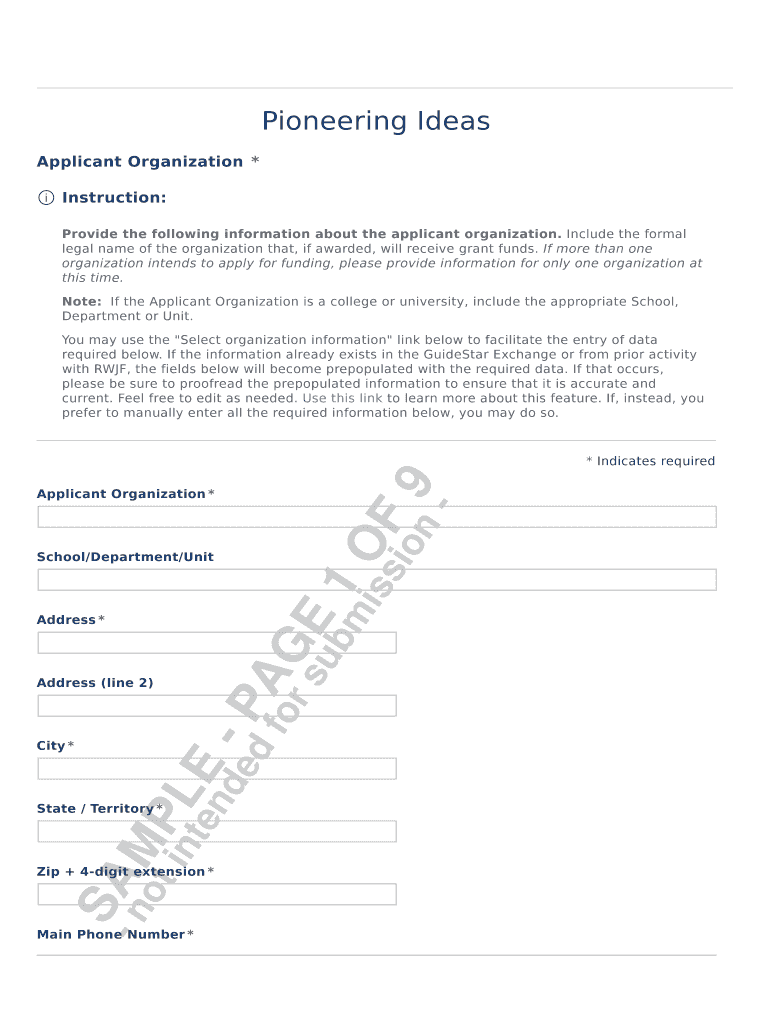 Pioneering Ideas

Applicant Organization *

Instruction:

Provide the following information about the applicant organization. Include the formal legal name of the organization that, if awarded, will receive grant funds. If more than one organization intends to apply for funding, please provide information for only one organization at this time.

Note: If the Applicant Organization is a college or university, include the appropriate School, Department or Unit.

You may use the "Select organization information" link below to facilitate the entry of data required below. If the information already exists in the GuideStar Exchange or from prior activity with RWJF, the fields below will become prepopulated with the required data. If that occurs, please be sure to proofread the prepopulated information to ensure that it is accurate and current. Feel free to edit as needed. Use this link to learn more about this feature. If, instead, you prefer to manually enter all the required information below, you may do so.

* Indicates required

Applicant Organization *

School/Department/Unit

Address *

Address (line 2)

City *

State / Territory *

Zip + 4-digit extension *

Main Phone Number *

SAMPLE - PAGE 1 OF 9
- not intended for submission -